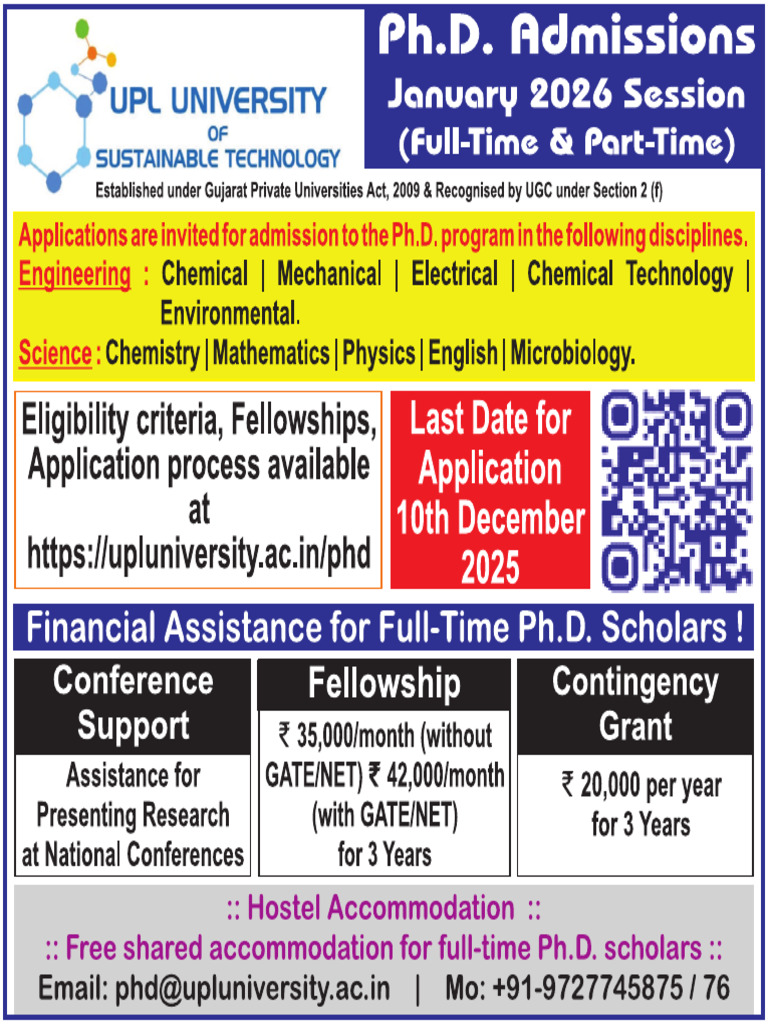 UPL UNIVERSITY OF SUSTAINABLE TECHNOLOGY

Ph.D. Admissions
January 2026 Session
(Full-Time & Part-Time)

Established under Gujarat Private Universities Act, 2009 & Recognised by UGC under Section 2 (f)

Applications are invited for admission to the Ph.D. program in the following disciplines.

Engineering : Chemical | Mechanical | Electrical | Chemical Technology | Environmental.

Science : Chemistry | Mathematics | Physics | English | Microbiology.

Eligibility criteria, Fellowships, Application process available at https://upluniversity.ac.in/phd

Last Date for Application 10th December 2025

Financial Assistance for Full-Time Ph.D. Scholars !

Conference Support

Assistance for Presenting Research at National Conferences

Fellowship

₹ 35,000/month (without GATE/NET) ₹ 42,000/month (with GATE/NET) for 3 Years

Contingency Grant

₹ 20,000 per year for 3 Years

:: Hostel Accommodation ::

:: Free shared accommodation for full-time Ph.D. scholars ::

Email: phd@upluniversity.ac.in | Mo: +91-9727745875 / 76